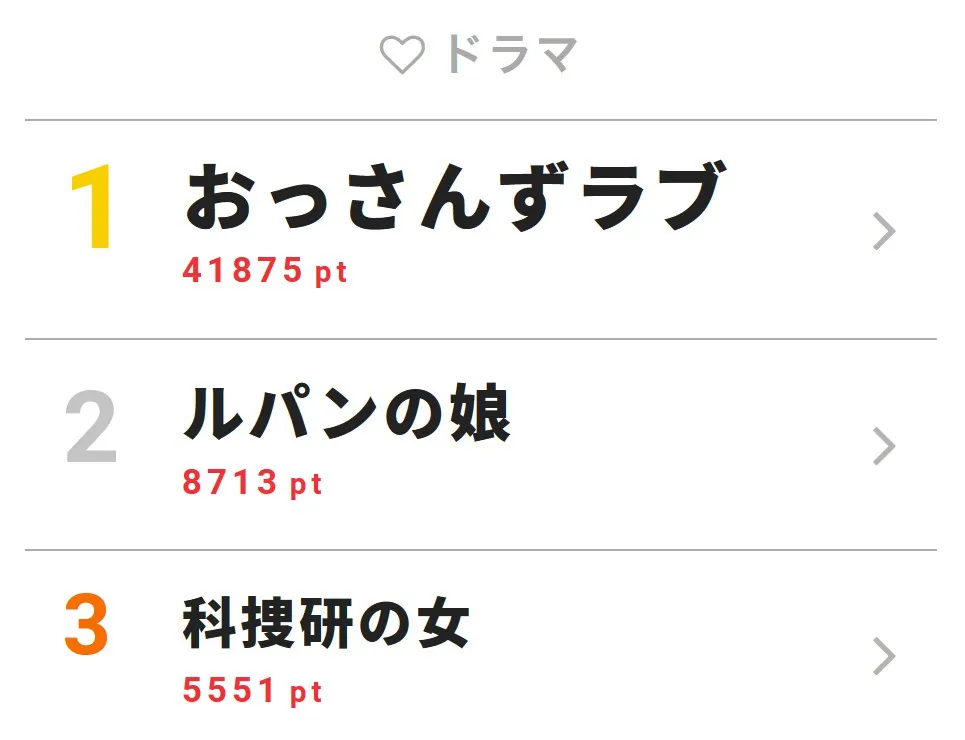 ドラマ

1 おっさんずラブ
41875 pt

2 ルパンの娘
8713 pt

3 科捜研の女
5551 pt